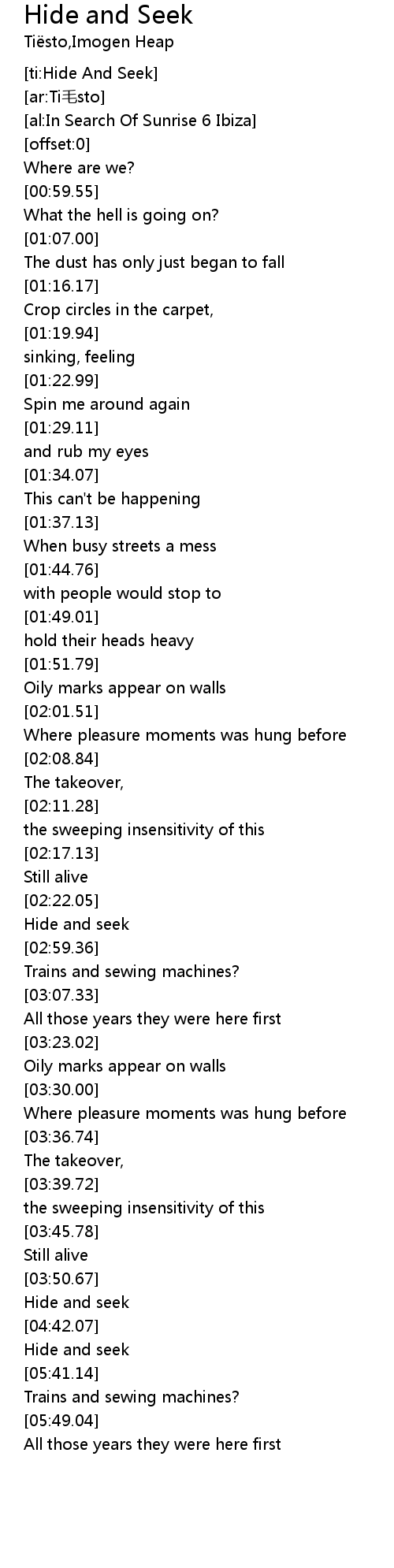 Hide and Seek
Tiësto,Imogen Heap

[ti:Hide And Seek]
[ar:Ti毛sto]
[al:In Search Of Sunrise 6 Ibiza]
[offset:0]
Where are we?
[00:59.55]
What the hell is going on?
[01:07.00]
The dust has only just began to fall
[01:16.17]
Crop circles in the carpet,
[01:19.94]
sinking, feeling
[01:22.99]
Spin me around again
[01:29.11]
and rub my eyes
[01:34.07]
This can't be happening
[01:37.13]
When busy streets a mess
[01:44.76]
with people would stop to
[01:49.01]
hold their heads heavy
[01:51.79]
Oily marks appear on walls
[02:01.51]
Where pleasure moments was hung before
[02:08.84]
The takeover,
[02:11.28]
the sweeping insensitivity of this
[02:17.13]
Still alive
[02:22.05]
Hide and seek
[02:59.36]
Trains and sewing machines?
[03:07.33]
All those years they were here first
[03:23.02]
Oily marks appear on walls
[03:30.00]
Where pleasure moments was hung before
[03:36.74]
The takeover,
[03:39.72]
the sweeping insensitivity of this
[03:45.78]
Still alive
[03:50.67]
Hide and seek
[04:42.07]
Hide and seek
[05:41.14]
Trains and sewing machines?
[05:49.04]
All those years they were here first